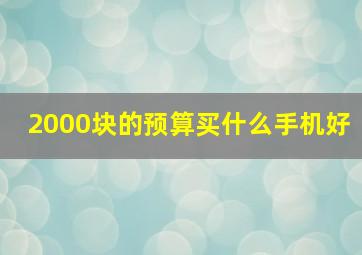 2000块的预算买什么手机好